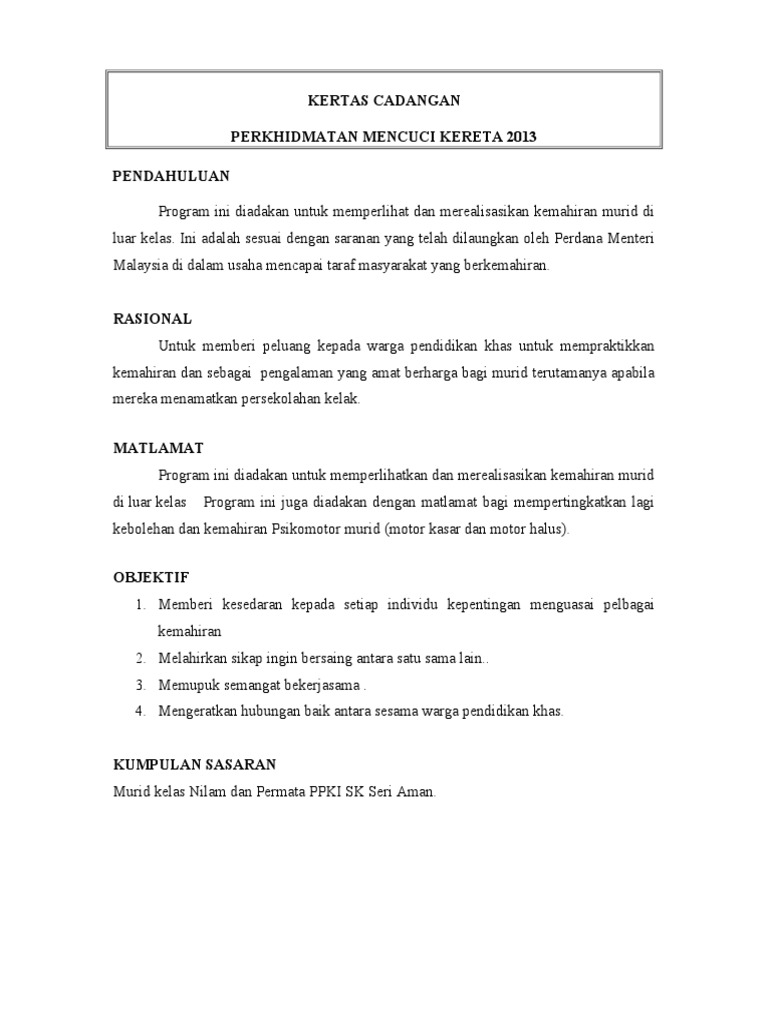 KERTAS CADANGAN

PERKHIDMATAN MENCUCI KERETA 2013

PENDAHULUAN

Program ini diadakan untuk memperlihat dan merealisasikan kemahiran murid di luar kelas. Ini adalah sesuai dengan saranan yang telah dilaungkan oleh Perdana Menteri Malaysia di dalam usaha mencapai taraf masyarakat yang berkemahiran.

RASIONAL

Untuk memberi peluang kepada warga pendidikan khas untuk mempraktikkan kemahiran dan sebagai pengalaman yang amat berharga bagi murid terutamanya apabila mereka menamatkan persekolahan kelak.

MATLAMAT

Program ini diadakan untuk memperlihatkan dan merealisasikan kemahiran murid di luar kelas Program ini juga diadakan dengan matlamat bagi mempertingkatkan lagi kebolehan dan kemahiran Psikomotor murid (motor kasar dan motor halus).

OBJEKTIF

1. Memberi kesedaran kepada setiap individu kepentingan menguasai pelbagai kemahiran
2. Melahirkan sikap ingin bersaing antara satu sama lain..
3. Memupuk semangat bekerjasama .
4. Mengeratkan hubungan baik antara sesama warga pendidikan khas.

KUMPULAN SASARAN

Murid kelas Nilam dan Permata PPKI SK Seri Aman.